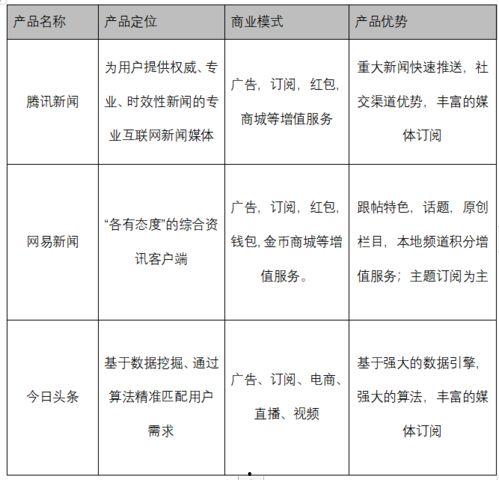 | 产品名称 | 产品定位 | 商业模式 | 产品优势 |
|---|---|---|---|
| 腾讯新闻 | 为用户提供权威、专业、时效性新闻的专业互联网新闻媒体 | 广告，订阅，红包，商城等增值服务 | 重大新闻快速推送，社交渠道优势，丰富的媒体订阅 |
| 网易新闻 | “各有态度”的综合资讯客户端 | 广告，订阅，红包，钱包,金币商城等增值服务。 | 跟帖特色，话题，原创栏目，本地频道积分增值服务；主题订阅为主 |
| 今日头条 | 基于数据挖掘、通过算法精准匹配用户需求 | 广告、订阅、电商、直播、视频 | 基于强大的数据引擎，强大的算法，丰富的媒体订阅 |